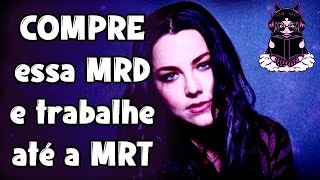 COMPRE
essa MRD
e trabalhe
até a MRT